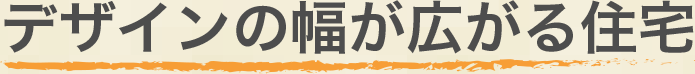 デザインの幅が広がる住宅